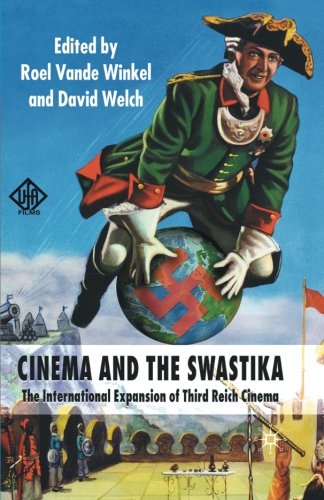 Edited by
Roel Vande Winkel
and David Welch

UFA
FILMS

CINEMA AND THE SWASTIKA

The International Expansion of Third Reich Cinema